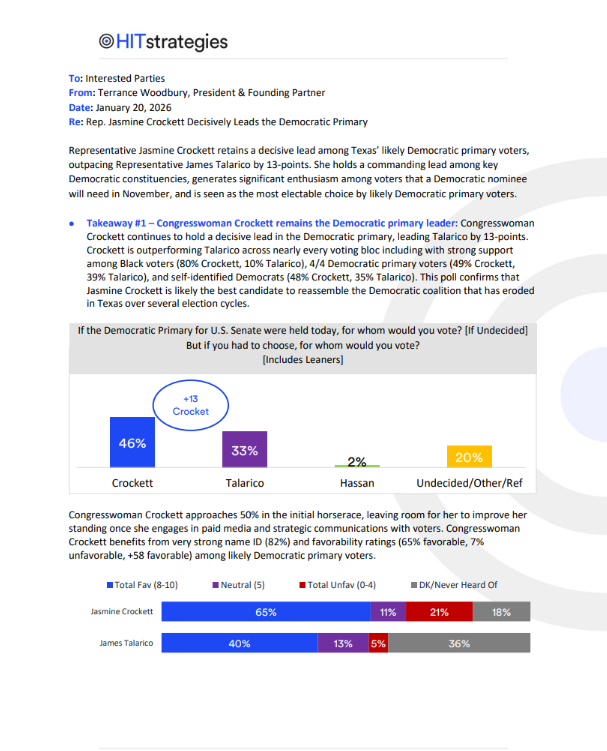 HITstrategies

To: Interested Parties
From: Terrance Woodbury, President & Founding Partner
Date: January 20, 2026
Re: Rep. Jasmine Crockett Decisively Leads the Democratic Primary

Representative Jasmine Crockett retains a decisive lead among Texas' likely Democratic primary voters, outpacing Representative James Talarico by 13-points. She holds a commanding lead among key Democratic constituencies, generates significant enthusiasm among voters that a Democratic nominee will need in November, and is seen as the most electable choice by likely Democratic primary voters.

• Takeaway #1 – Congresswoman Crockett remains the Democratic primary leader: Congresswoman Crockett continues to hold a decisive lead in the Democratic primary, leading Talarico by 13-points. Crockett is outperforming Talarico across nearly every voting bloc including with strong support among Black voters (80% Crockett, 10% Talarico), 4/4 Democratic primary voters (49% Crockett, 39% Talarico), and self-identified Democrats (48% Crockett, 35% Talarico). This poll confirms that Jasmine Crockett is likely the best candidate to reassemble the Democratic coalition that has eroded in Texas over several election cycles.

If the Democratic Primary for U.S. Senate were held today, for whom would you vote? [If Undecided] But if you had to choose, for whom would you vote?
[Includes Leaners]

+13 Crocket

46%
33%
2%
20%

Crockett
Talarico
Hassan
Undecided/Other/Ref

Congresswoman Crockett approaches 50% in the initial horserace, leaving room for her to improve her standing once she engages in paid media and strategic communications with voters. Congresswoman Crockett benefits from very strong name ID (82%) and favorability ratings (65% favorable, 7% unfavorable, +58 favorable) among likely Democratic primary voters.

Total Fav (8-10) Neutral (5) Total Unfav (0-4) DK/Never Heard Of

Jasmine Crockett 65% 11% 21% 18%
James Talarico 40% 13% 5% 36%